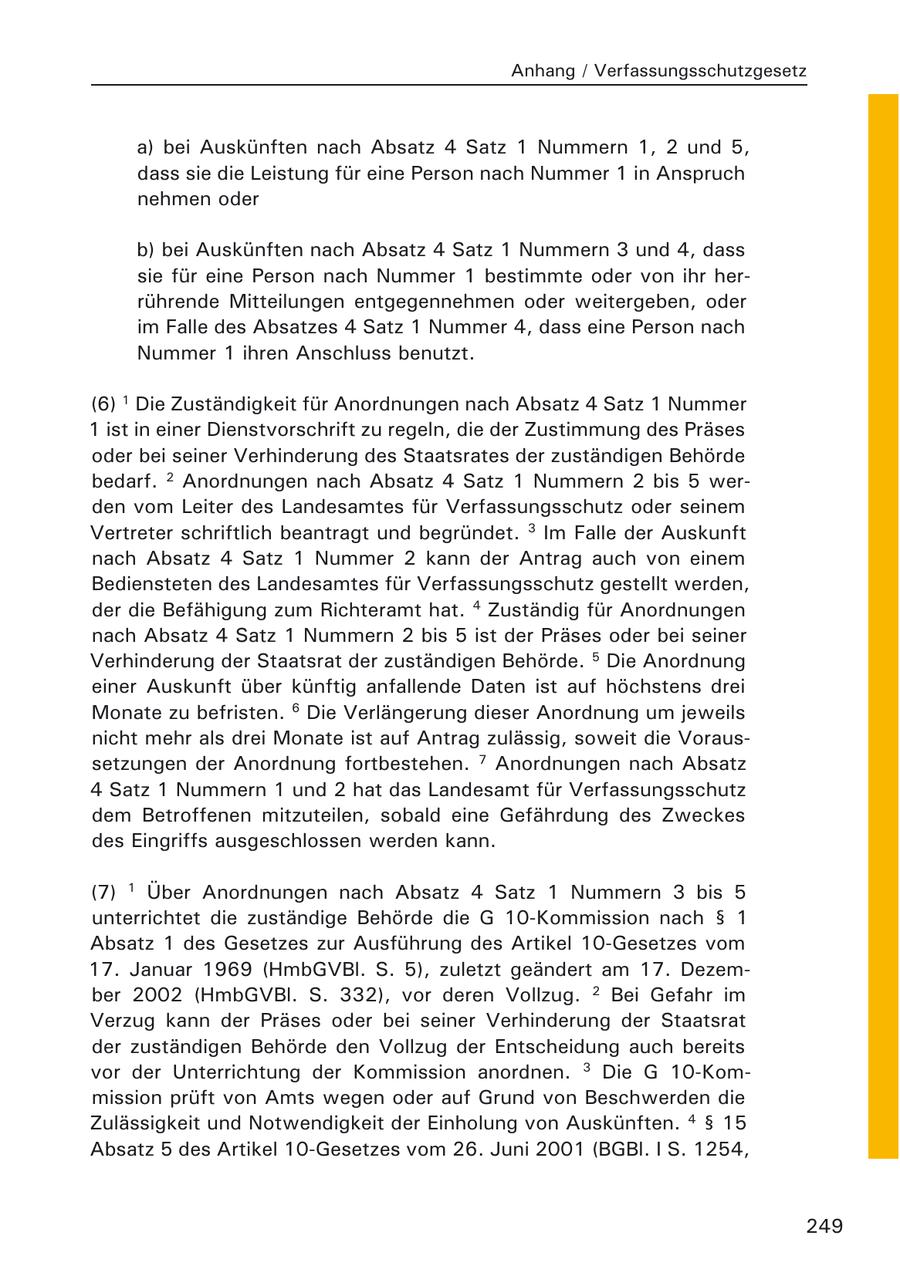 Anhang / Verfassungsschutzgesetz

a) bei Auskünften nach Absatz 4 Satz 1 Nummern 1, 2 und 5, dass sie die Leistung für eine Person nach Nummer 1 in Anspruch nehmen oder

b) bei Auskünften nach Absatz 4 Satz 1 Nummern 3 und 4, dass sie für eine Person nach Nummer 1 bestimmte oder von ihr herrührende Mitteilungen entgegennehmen oder weitergeben, oder im Falle des Absatzes 4 Satz 1 Nummer 4, dass eine Person nach Nummer 1 ihren Anschluss benutzt.

(6) $^1$ Die Zuständigkeit für Anordnungen nach Absatz 4 Satz 1 Nummer 1 ist in einer Dienstvorschrift zu regeln, die der Zustimmung des Präses oder bei seiner Verhinderung des Staatsrates der zuständigen Behörde bedarf. $^2$ Anordnungen nach Absatz 4 Satz 1 Nummern 2 bis 5 werden vom Leiter des Landesamtes für Verfassungsschutz oder seinem Vertreter schriftlich beantragt und begründet. $^3$ Im Falle der Auskunft nach Absatz 4 Satz 1 Nummer 2 kann der Antrag auch von einem Bediensteten des Landesamtes für Verfassungsschutz gestellt werden, der die Befähigung zum Richteramt hat. $^4$ Zuständig für Anordnungen nach Absatz 4 Satz 1 Nummern 2 bis 5 ist der Präses oder bei seiner Verhinderung der Staatsrat der zuständigen Behörde. $^5$ Die Anordnung einer Auskunft über künftig anfallende Daten ist auf höchstens drei Monate zu befristen. $^6$ Die Verlängerung dieser Anordnung um jeweils nicht mehr als drei Monate ist auf Antrag zulässig, soweit die Voraussetzungen der Anordnung fortbestehen. $^7$ Anordnungen nach Absatz 4 Satz 1 Nummern 1 und 2 hat das Landesamt für Verfassungsschutz dem Betroffenen mitzuteilen, sobald eine Gefährdung des Zweckes des Eingriffs ausgeschlossen werden kann.

(7) $^1$ Über Anordnungen nach Absatz 4 Satz 1 Nummern 3 bis 5 unterrichtet die zuständige Behörde die G 10-Kommission nach § 1 Absatz 1 des Gesetzes zur Ausführung des Artikel 10-Gesetzes vom 17. Januar 1969 (HmbGVBl. S. 5), zuletzt geändert am 17. Dezember 2002 (HmbGVBl. S. 332), vor deren Vollzug. $^2$ Bei Gefahr im Verzug kann der Präses oder bei seiner Verhinderung der Staatsrat der zuständigen Behörde den Vollzug der Entscheidung auch bereits vor der Unterrichtung der Kommission anordnen. $^3$ Die G 10-Kommission prüft von Amts wegen oder auf Grund von Beschwerden die Zulässigkeit und Notwendigkeit der Einholung von Auskünften. $^4$ § 15 Absatz 5 des Artikel 10-Gesetzes vom 26. Juni 2001 (BGBl. I S. 1254,

249